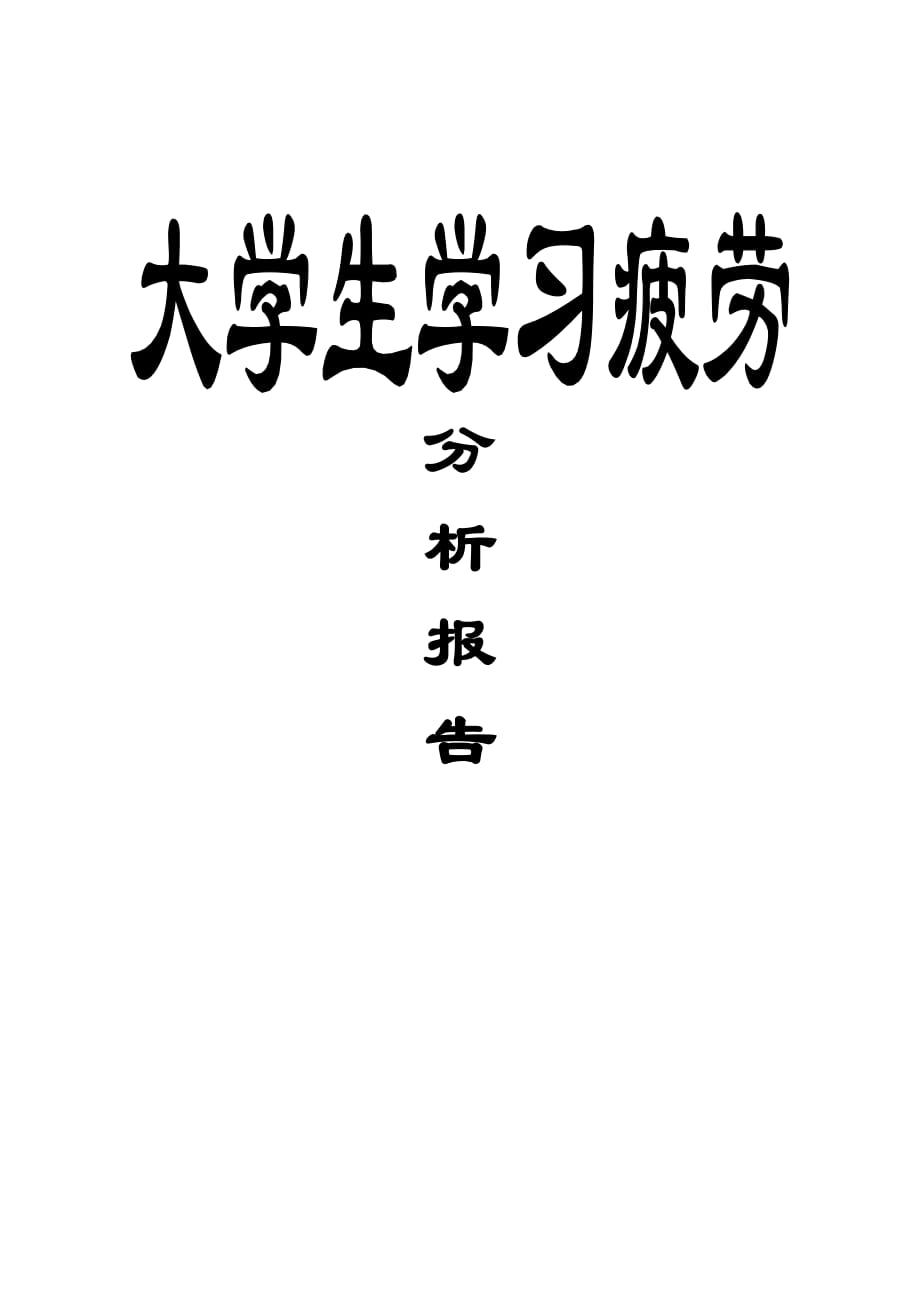 大学生学习疲劳

分

析

报

告